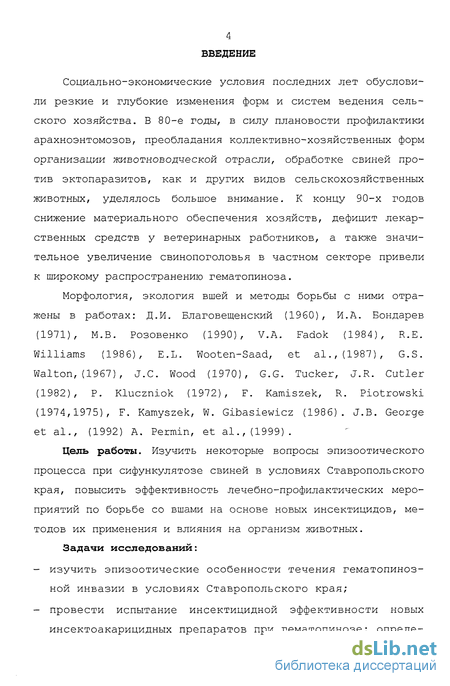 4

ВВЕДЕНИЕ

Социально-экономические условия последних лет обусловили резкие и глубокие изменения форм и систем ведения сельского хозяйства. В 80-е годы, в силу плановости профилактики арахноэнтомозов, преобладания коллективно-хозяйственных форм организации животноводческой отрасли, обработке свиней против эктопаразитов, как и других видов сельскохозяйственных животных, уделялось большое внимание. К концу 90-х годов снижение материального обеспечения хозяйств, дефицит лекарственных средств у ветеринарных работников, а также значительное увеличение свинопоголовья в частном секторе привели к широкому распространению гематопиноза.

Морфология, экология вшей и методы борьбы с ними отражены в работах: Д.И. Благовещенский (1960), И.А. Бондарев (1971), М.В. Розовенко (1990), V.A. Fadok (1984), R.E. Williams (1986), E.L. Wooten-Saad, et al.,(1987), G.S. Walton,(1967), J.C. Wood (1970), G.G. Tucker, J.R. Cutler (1982), P. Kluczniok (1972), F. Kamiszek, R. Piotrowski (1974,1975), F. Kamyszek, W. Gibasiewicz (1986). J.B. George et al., (1992) A. Permin, et al.,(1999).

Цель работы. Изучить некоторые вопросы эпизоотического процесса при сифункулятозе свиней в условиях Ставропольского края, повысить эффективность лечебно-профилактических мероприятий по борьбе со вшами на основе новых инсектицидов, методов их применения и влияния на организм животных.

Задачи исследований:

- изучить эпизоотические особенности течения гематопинозной инвазии в условиях Ставропольского края;

- провести испытание инсектицидной эффективности новых инсектоакарицидных препаратов при гематопинозе; опреде-

dsLib.net
библиотека диссертаций